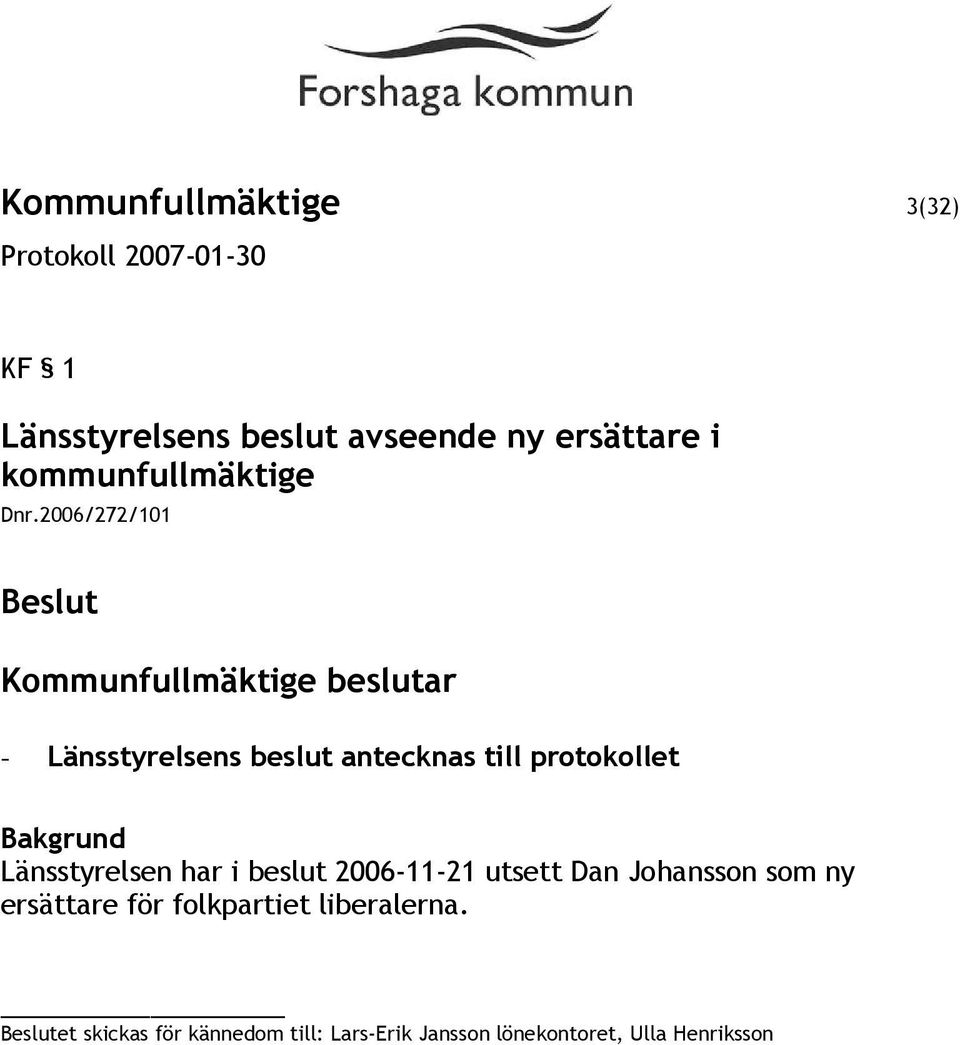 Forshaga kommun

Kommunfullmäktige 3(32)

Protokoll 2007-01-30

KF § 1

Länsstyrelsens beslut avseende ny ersättare i kommunfullmäktige

Dnr.2006/272/101

Beslut

Kommunfullmäktige beslutar

- Länsstyrelsens beslut antecknas till protokollet

Bakgrund
Länsstyrelsen har i beslut 2006-11-21 utsett Dan Johansson som ny ersättare för folkpartiet liberalerna.

Beslutet skickas för kännedom till: Lars-Erik Jansson lönekontoret, Ulla Henriksson